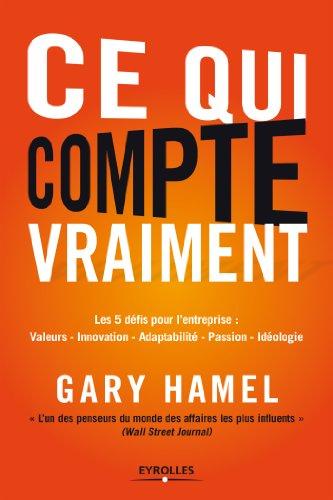 CE QUI
COMPTE
VRAIMENT

Les 5 défis pour l'entreprise :
Valeurs - Innovation - Adaptabilité - Passion - Idéologie

GARY HAMEL

« L'un des penseurs du monde des affaires les plus influents »
(Wall Street Journal)

EYROLLES